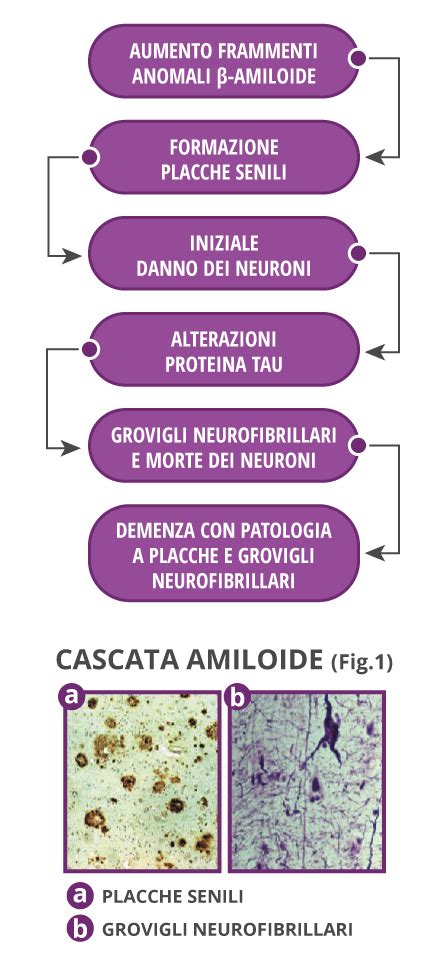 AUMENTO FRAMMENTI ANOMALI β-AMILOIDE

FORMAZIONE PLACCHE SENILI

INIZIALE DANNO DEI NEURONI

ALTERAZIONI PROTEINA TAU

GROVIGLI NEUROFIBRILLARI E MORTE DEI NEURONI

DEMENZA CON PATOLOGIA A PLACCHE E GROVIGLI NEUROFIBRILLARI

CASCATA AMILOIDE (Fig.1)

a

b

a PLACCHE SENILI

b GROVIGLI NEUROFIBRILLARI